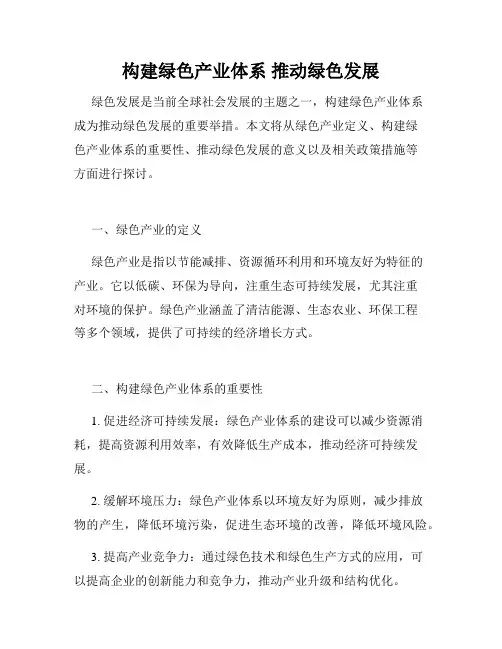 构建绿色产业体系 推动绿色发展

绿色发展是当前全球社会发展的主题之一，构建绿色产业体系成为推动绿色发展的重要举措。本文将从绿色产业定义、构建绿色产业体系的重要性、推动绿色发展的意义以及相关政策措施等方面进行探讨。

一、绿色产业的定义

绿色产业是指以节能减排、资源循环利用和环境友好为特征的产业。它以低碳、环保为导向，注重生态可持续发展，尤其注重对环境的保护。绿色产业涵盖了清洁能源、生态农业、环保工程等多个领域，提供了可持续的经济增长方式。

二、构建绿色产业体系的重要性

1. 促进经济可持续发展：绿色产业体系的建设可以减少资源消耗，提高资源利用效率，有效降低生产成本，推动经济可持续发展。

2. 缓解环境压力：绿色产业体系以环境友好为原则，减少排放物的产生，降低环境污染，促进生态环境的改善，降低环境风险。

3. 提高产业竞争力：通过绿色技术和绿色生产方式的应用，可以提高企业的创新能力和竞争力，推动产业升级和结构优化。